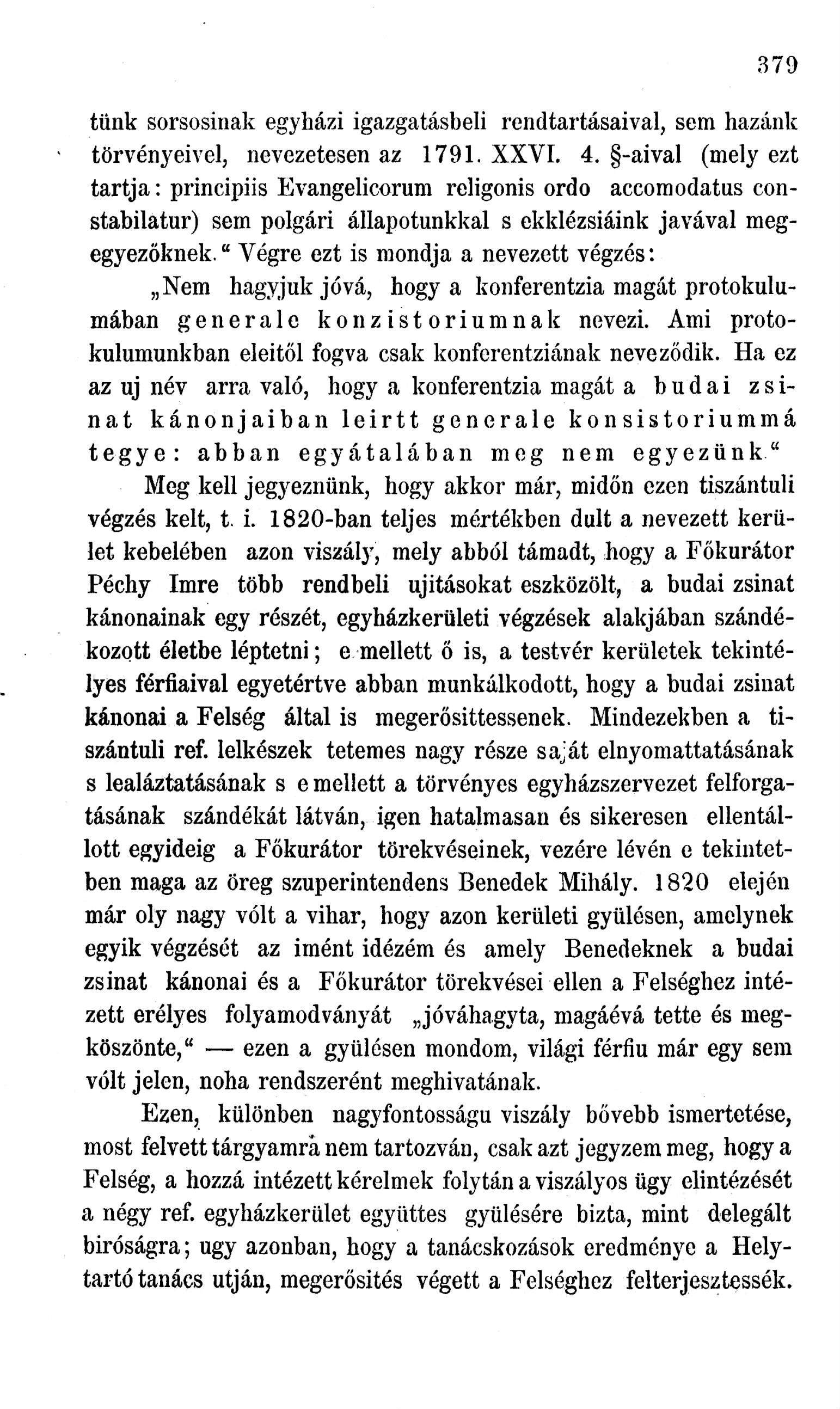 379

tünk sorsosinak egyházi igazgatásbeli rendtartásaival, sem hazánk törvényeivel, nevezetesen az 1791. XXVI. 4. §-aival (mely ezt tartja: principiis Evangelicorum religonis ordo accomodatus constabilatur) sem polgári állapotunkkal s ekklézsiáink javával megegyezőknek." Végre ezt is mondja a nevezett végzés:

„Nem hagyjuk jóvá, hogy a konferentzia magát protokulumában generale konzistoriumnak nevezi. Ami protokulumunkban eleitől fogva csak konferentziának neveződik. Ha ez az uj név arra való, hogy a konferentzia magát a budai zsinat kánonjaiban leirtt generale konsistoriummá tegye: abban egyátalában meg nem egyezünk."

Meg kell jegyeznünk, hogy akkor már, midőn ezen tiszántuli végzés kelt, t. i. 1820-ban teljes mértékben dult a nevezett kerület kebelében azon viszály, mely abból támadt, hogy a Főkurátor Péchy Imre több rendbeli ujitásokat eszközölt, a budai zsinat kánonainak egy részét, egyházkerületi végzések alakjában szándékozott életbe léptetni; e mellett ő is, a testvér kerületek tekintélyes férfiaival egyetértve abban munkálkodott, hogy a budai zsinat kánonai a Felség által is megerősittessenek. Mindezekben a tiszántuli ref. lelkészek tetemes nagy része saját elnyomattatásának s lealáztatásának s e mellett a törvényes egyházszervezet felforgatásának szándékát látván, igen hatalmasan és sikeresen ellentállott egyideig a Főkurátor törekvéseinek, vezére lévén e tekintetben maga az öreg szuperintendens Benedek Mihály. 1820 elején már oly nagy vólt a vihar, hogy azon kerületi gyülésen, amelynek egyik végzését az imént idézém és amely Benedeknek a budai zsinat kánonai és a Főkurátor törekvései ellen a Felséghez intézett erélyes folyamodványát „jóváhagyta, magáévá tette és megköszönte," — ezen a gyülésen mondom, világi férfiu már egy sem vólt jelen, noha rendszerént meghivatának.

Ezen, különben nagyfontosságu viszály bővebb ismertetése, most felvett tárgyamra nem tartozván, csak azt jegyzem meg, hogy a Felség, a hozzá intézett kérelmek folytán a viszályos ügy elintézését a négy ref. egyházkerület együttes gyülésére bizta, mint delegált biróságra; ugy azonban, hogy a tanácskozások eredménye a Helytartó tanács utján, megerősités végett a Felséghez felterjesztessék.